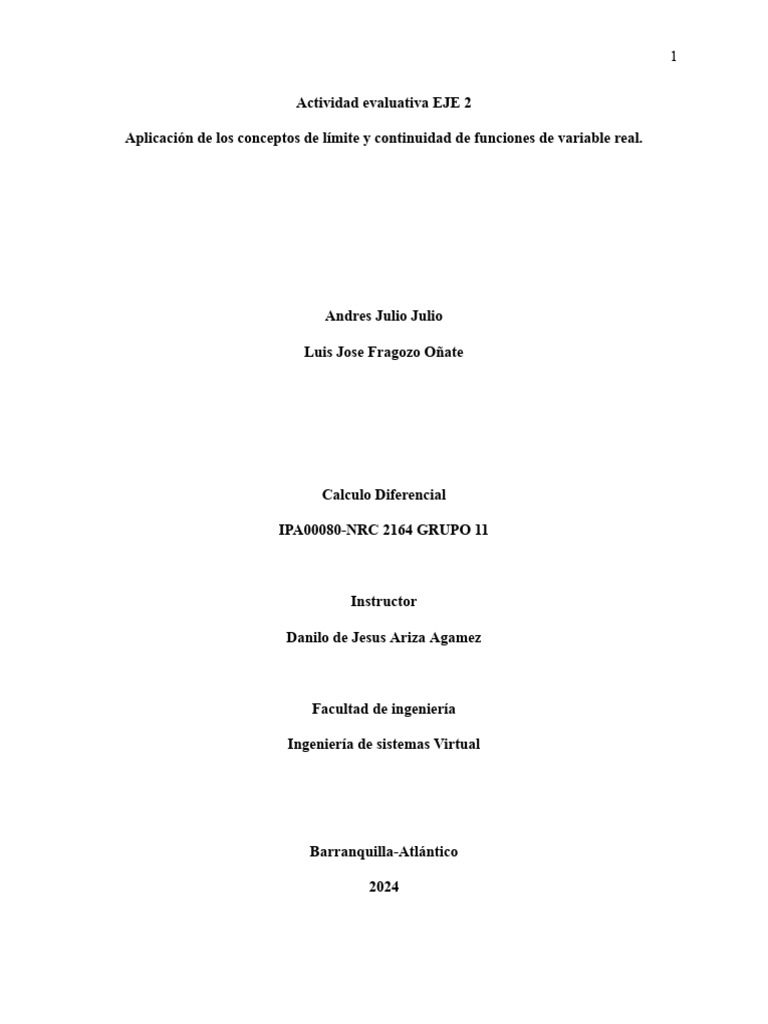 1

Actividad evaluativa EJE 2

Aplicación de los conceptos de límite y continuidad de funciones de variable real.

Andres Julio Julio

Luis Jose Fragozo Oñate

Calculo Diferencial

IPA00080-NRC 2164 GRUPO 11

Instructor

Danilo de Jesus Ariza Agamez

Facultad de ingeniería

Ingeniería de sistemas Virtual

Barranquilla-Atlántico

2024